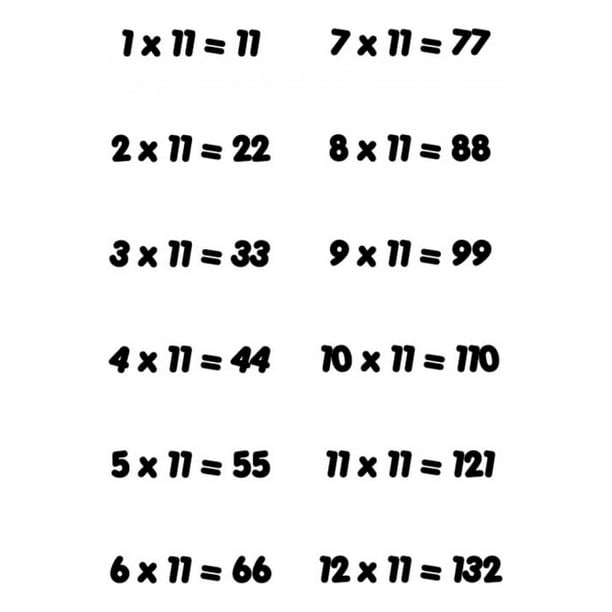 $1 \times 11 = 11$

$2 \times 11 = 22$

$3 \times 11 = 33$

$4 \times 11 = 44$

$5 \times 11 = 55$

$6 \times 11 = 66$

$7 \times 11 = 77$

$8 \times 11 = 88$

$9 \times 11 = 99$

$10 \times 11 = 110$

$11 \times 11 = 121$

$12 \times 11 = 132$